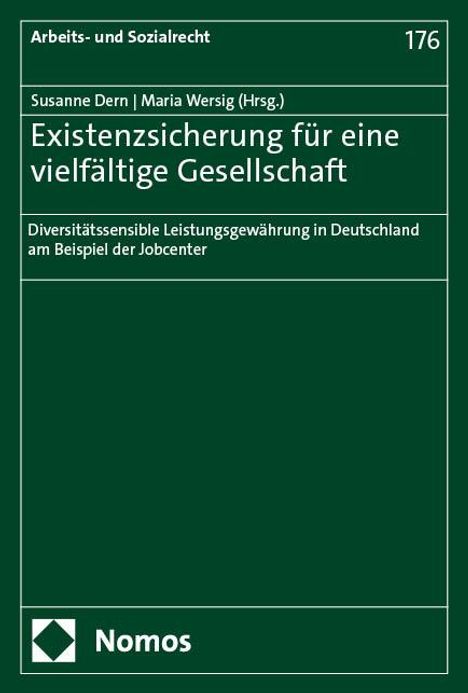 Arbeits- und Sozialrecht

176

Susanne Dern | Maria Wersig (Hrsg.)

Existenzsicherung für eine vielfältige Gesellschaft

Diversitätssensible Leistungsgewährung in Deutschland am Beispiel der Jobcenter

Nomos